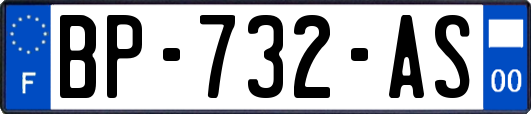 F

BP-732-AS

00